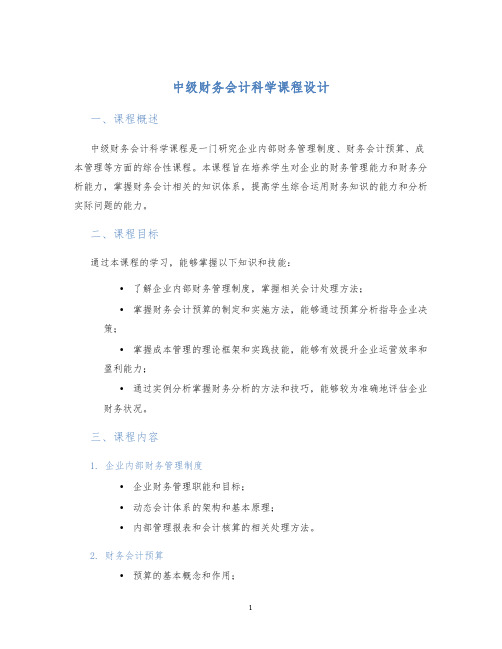 中级财务会计科学课程设计

一、课程概述

中级财务会计科学课程是一门研究企业内部财务管理制度、财务会计预算、成本管理等方面的综合性课程。本课程旨在培养学生对企业的财务管理能力和财务分析能力，掌握财务会计相关的知识体系，提高学生综合运用财务知识的能力和分析实际问题的能力。

二、课程目标

通过本课程的学习，能够掌握以下知识和技能：

• 了解企业内部财务管理制度，掌握相关会计处理方法；
• 掌握财务会计预算的制定和实施方法，能够通过预算分析指导企业决策；
• 掌握成本管理的理论框架和实践技能，能够有效提升企业运营效率和盈利能力；
• 通过实例分析掌握财务分析的方法和技巧，能够较为准确地评估企业财务状况。

三、课程内容

1. 企业内部财务管理制度

• 企业财务管理职能和目标；
• 动态会计体系的架构和基本原理；
• 内部管理报表和会计核算的相关处理方法。

2. 财务会计预算

• 预算的基本概念和作用；

1